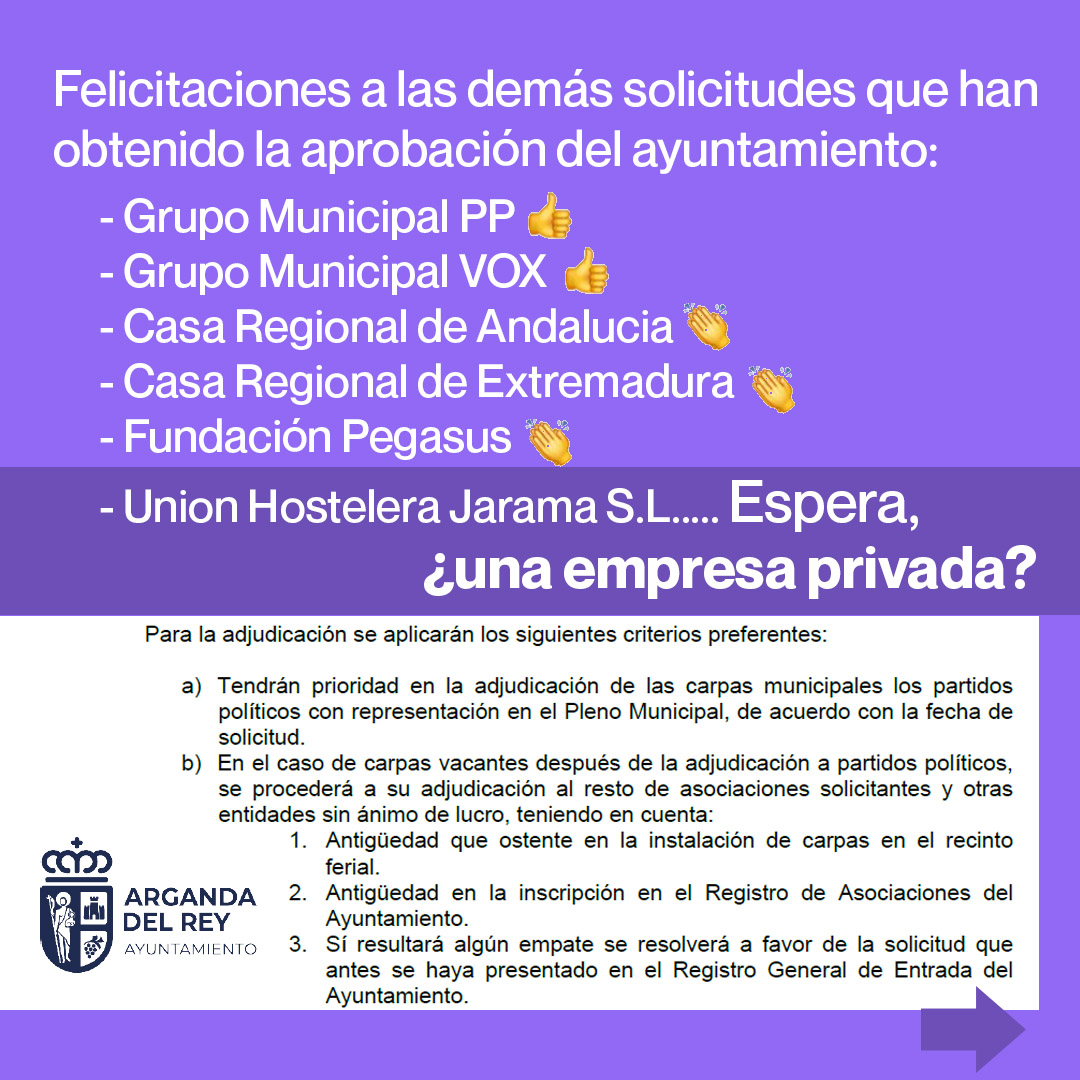 Felicitaciones a las demás solicitudes que han obtenido la aprobación del ayuntamiento:

- Grupo Municipal PP 👍
- Grupo Municipal VOX 👍
- Casa Regional de Andalucia 👏
- Casa Regional de Extremadura 👏
- Fundación Pegasus 👏
- Union Hostelera Jarama S.L..... Espera,

¿una empresa privada?

Para la adjudicación se aplicarán los siguientes criterios preferentes:

a) Tendrán prioridad en la adjudicación de las carpas municipales los partidos políticos con representación en el Pleno Municipal, de acuerdo con la fecha de solicitud.
b) En el caso de carpas vacantes después de la adjudicación a partidos políticos, se procederá a su adjudicación al resto de asociaciones solicitantes y otras entidades sin ánimo de lucro, teniendo en cuenta:
1. Antigüedad que ostente en la instalación de carpas en el recinto ferial.
2. Antigüedad en la inscripción en el Registro de Asociaciones del Ayuntamiento.
3. Sí resultará algún empate se resolverá a favor de la solicitud que antes se haya presentado en el Registro General de Entrada del Ayuntamiento.

ARGANDA
DEL REY
AYUNTAMIENTO